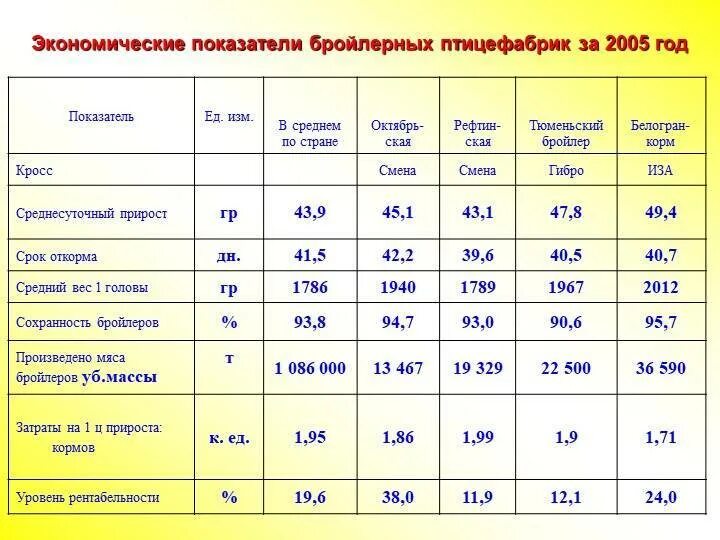 Экономические показатели бройлерных птицефабрик за 2005 год

| Показатель | Ед. изм. | В среднем по стране | Октябрьская | Рефтинская | Тюменьский бройлер | Белогранкорм |
|---|---|---|---|---|---|---|
| Кросс | | | Смена | Смена | Гибро | ИЗА |
| Среднесуточный прирост | гр | 43,9 | 45,1 | 43,1 | 47,8 | 49,4 |
| Срок откорма | дн. | 41,5 | 42,2 | 39,6 | 40,5 | 40,7 |
| Средний вес 1 головы | гр | 1786 | 1940 | 1789 | 1967 | 2012 |
| Сохранность бройлеров | % | 93,8 | 94,7 | 93,0 | 90,6 | 95,7 |
| Произведено мяса бройлеров уб.массы | т | 1 086 000 | 13 467 | 19 329 | 22 500 | 36 590 |
| Затраты на 1 ц прироста: кормов | к. ед. | 1,95 | 1,86 | 1,99 | 1,9 | 1,71 |
| Уровень рентабельности | % | 19,6 | 38,0 | 11,9 | 12,1 | 24,0 |